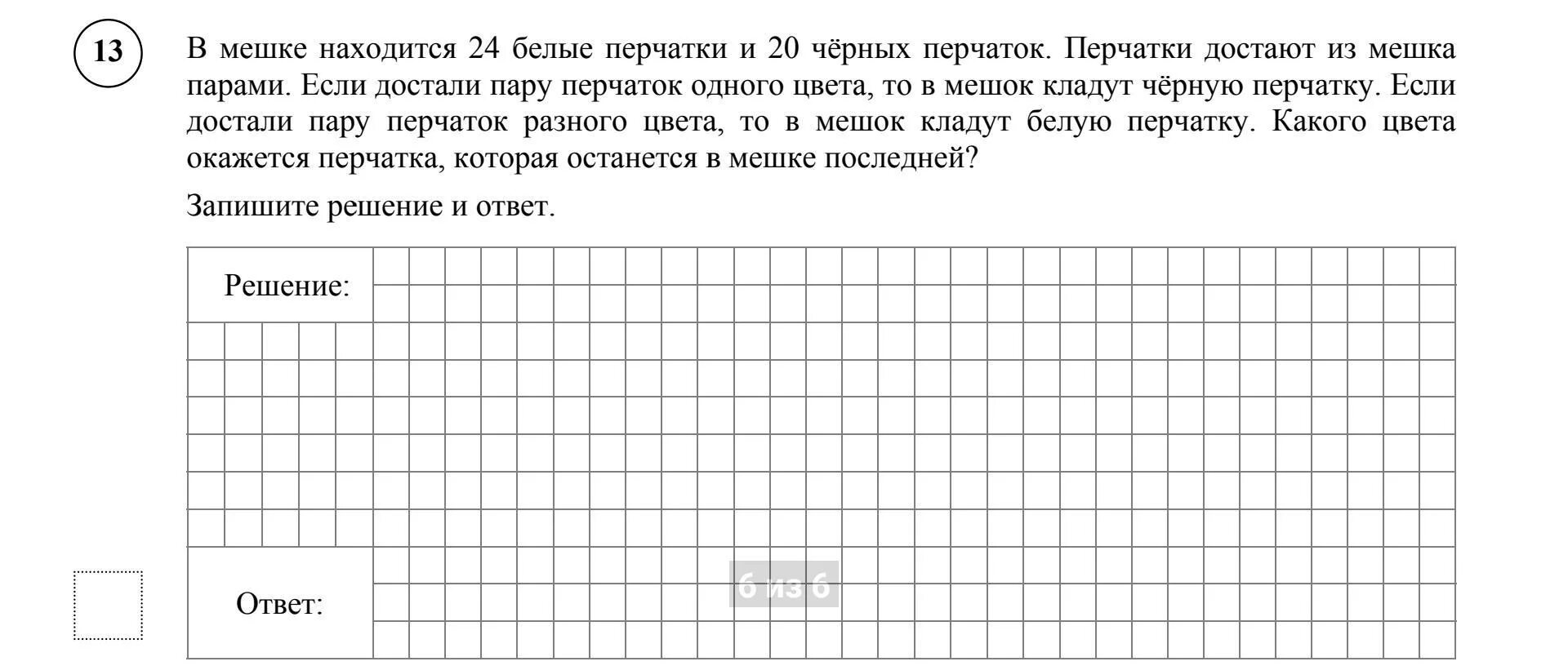 13

В мешке находится 24 белые перчатки и 20 чёрных перчаток. Перчатки достают из мешка парами. Если достали пару перчаток одного цвета, то в мешок кладут чёрную перчатку. Если достали пару перчаток разного цвета, то в мешок кладут белую перчатку. Какого цвета окажется перчатка, которая останется в мешке последней?

Запишите решение и ответ.

Решение:

Ответ:

6 из 6